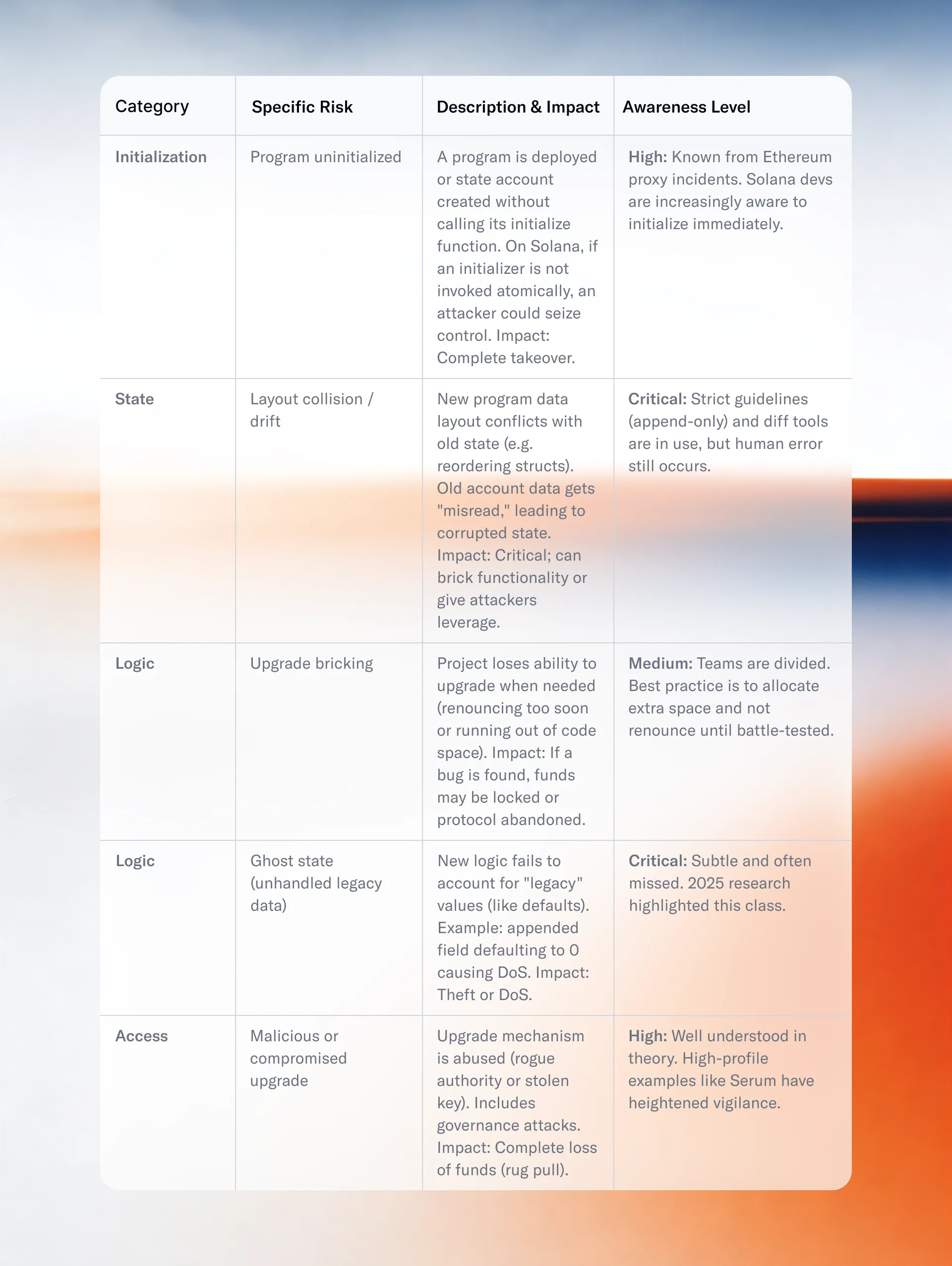 | Category | Specific Risk | Description & Impact | Awareness Level |
|---|---|---|---|
| Initialization | Program uninitialized | A program is deployed or state account created without calling its initialize function. On Solana, if an initializer is not invoked atomically, an attacker could seize control. Impact: Complete takeover. | High: Known from Ethereum proxy incidents. Solana devs are increasingly aware to initialize immediately. |
| State | Layout collision / drift | New program data layout conflicts with old state (e.g. reordering structs). Old account data gets "misread," leading to corrupted state. Impact: Critical; can brick functionality or give attackers leverage. | Critical: Strict guidelines (append-only) and diff tools are in use, but human error still occurs. |
| Logic | Upgrade bricking | Project loses ability to upgrade when needed (renouncing too soon or running out of code space). Impact: If a bug is found, funds may be locked or protocol abandoned. | Medium: Teams are divided. Best practice is to allocate extra space and not renounce until battle-tested. |
| Logic | Ghost state (unhandled legacy data) | New logic fails to account for "legacy" values (like defaults). Example: appended field defaulting to 0 causing DoS. Impact: Theft or DoS. | Critical: Subtle and often missed. 2025 research highlighted this class. |
| Access | Malicious or compromised upgrade | Upgrade mechanism is abused (rogue authority or stolen key). Includes governance attacks. Impact: Complete loss of funds (rug pull). | High: Well understood in theory. High-profile examples like Serum have heightened vigilance. |